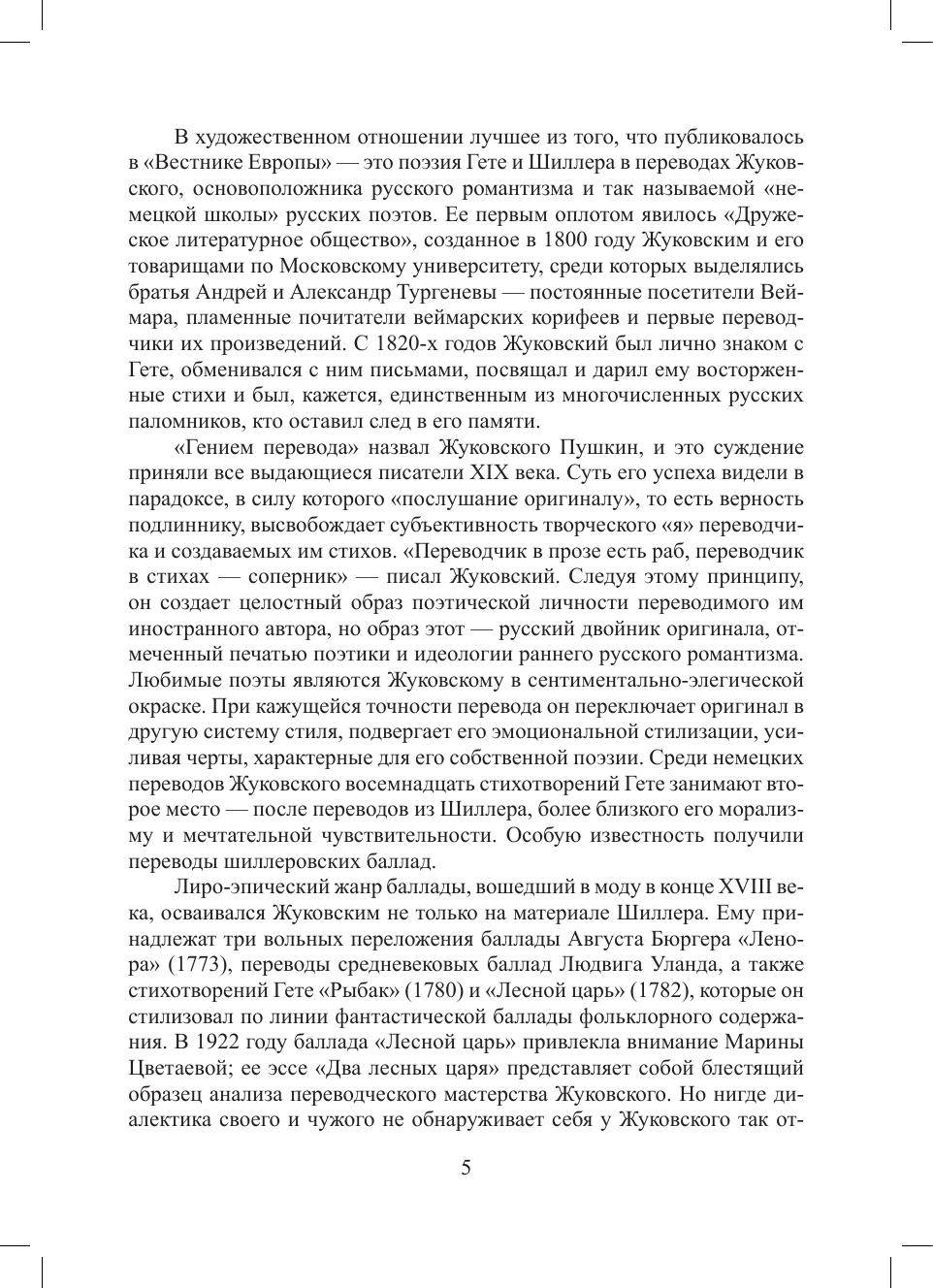 В художественном отношении лучшее из того, что публиковалось в «Вестнике Европы» — это поэзия Гете и Шиллера в переводах Жуковского, основоположника русского романтизма и так называемой «немецкой школы» русских поэтов. Ее первым оплотом явилось «Дружеское литературное общество», созданное в 1800 году Жуковским и его товарищами по Московскому университету, среди которых выделялись братья Андрей и Александр Тургеневы — постоянные посетители Веймара, пламенные почитатели веймарских корифеев и первые переводчики их произведений. С 1820-х годов Жуковский был лично знаком с Гете, обменивался с ним письмами, посвящал и дарил ему восторженные стихи и был, кажется, единственным из многочисленных русских паломников, кто оставил след в его памяти.

«Гением перевода» назвал Жуковского Пушкин, и это суждение приняли все выдающиеся писатели XIX века. Суть его успеха видели в парадоксе, в силу которого «послушание оригиналу», то есть верность подлиннику, высвобождает субъективность творческого «я» переводчика и создаваемых им стихов. «Переводчик в прозе есть раб, переводчик в стихах — соперник» — писал Жуковский. Следуя этому принципу, он создает целостный образ поэтической личности переводимого им иностранного автора, но образ этот — русский двойник оригинала, отмеченный печатью поэтики и идеологии раннего русского романтизма. Любимые поэты являются Жуковскому в сентиментально-элегической окраске. При кажущейся точности перевода он переключает оригинал в другую систему стиля, подвергает его эмоциональной стилизации, усиливая черты, характерные для его собственной поэзии. Среди немецких переводов Жуковского восемнадцать стихотворений Гете занимают второе место — после переводов из Шиллера, более близкого его морализму и мечтательной чувствительности. Особую известность получили переводы шиллеровских баллад.

Лиро-эпический жанр баллады, вошедший в моду в конце XVIII века, осваивался Жуковским не только на материале Шиллера. Ему принадлежат три вольных переложения баллады Августа Бюргера «Ленора» (1773), переводы средневековых баллад Людвига Уланда, а также стихотворений Гете «Рыбак» (1780) и «Лесной царь» (1782), которые он стилизовал по линии фантастической баллады фольклорного содержания. В 1922 году баллада «Лесной царь» привлекла внимание Марины Цветаевой; ее эссе «Два лесных царя» представляет собой блестящий образец анализа переводческого мастерства Жуковского. Но нигде диалектика своего и чужого не обнаруживает себя у Жуковского так от-

5